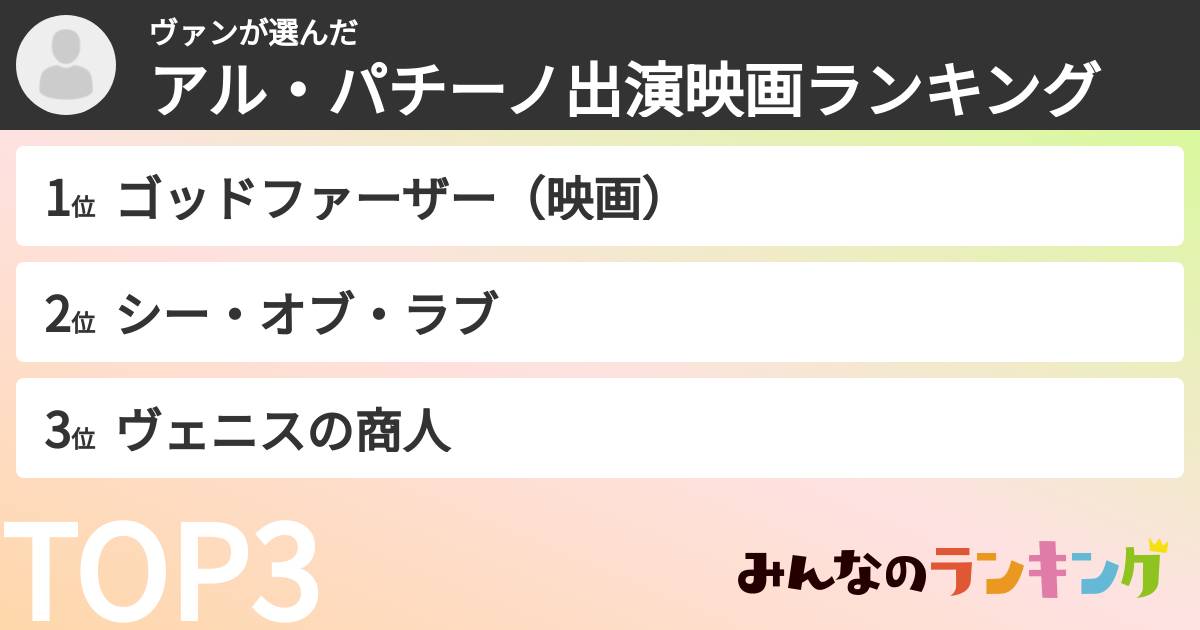 ヴァンが選んだ
アル・パチーノ出演映画ランキング

1位 ゴッドファーザー（映画）

2位 シー・オブ・ラブ

3位 ヴェニスの商人

TOP3

みんなのランキング